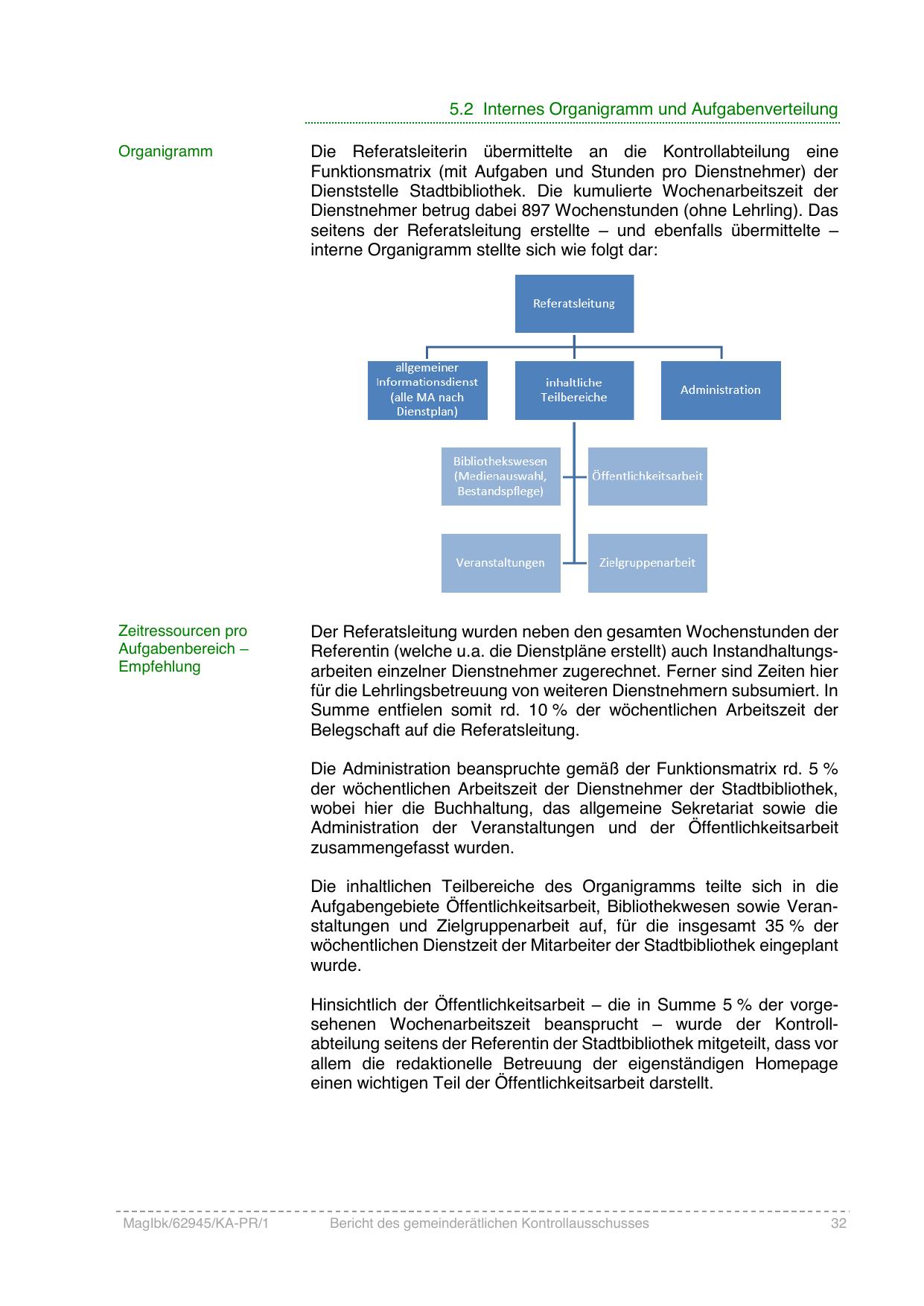 5.2 Internes Organigramm und Aufgabenverteilung

Organigramm

Die Referatsleiterin übermittelte an die Kontrollabteilung eine Funktionsmatrix (mit Aufgaben und Stunden pro Dienstnehmer) der Dienststelle Stadtbibliothek. Die kumulierte Wochenarbeitszeit der Dienstnehmer betrug dabei 897 Wochenstunden (ohne Lehrling). Das seitens der Referatsleitung erstellte – und ebenfalls übermittelte – interne Organigramm stellte sich wie folgt dar:

Referatsleitung

allgemeiner Informationsdienst (alle MA nach Dienstplan)

inhaltliche Teilbereiche

Administration

Bibliothekswesen (Medienauswahl, Bestandspflege)

Öffentlichkeitsarbeit

Veranstaltungen

Zielgruppenarbeit

Zeitressourcen pro Aufgabenbereich – Empfehlung

Der Referatsleitung wurden neben den gesamten Wochenstunden der Referentin (welche u.a. die Dienstpläne erstellt) auch Instandhaltungsarbeiten einzelner Dienstnehmer zugerechnet. Ferner sind Zeiten hier für die Lehrlingsbetreuung von weiteren Dienstnehmern subsumiert. In Summe entfielen somit rd. 10 % der wöchentlichen Arbeitszeit der Belegschaft auf die Referatsleitung.

Die Administration beanspruchte gemäß der Funktionsmatrix rd. 5 % der wöchentlichen Arbeitszeit der Dienstnehmer der Stadtbibliothek, wobei hier die Buchhaltung, das allgemeine Sekretariat sowie die Administration der Veranstaltungen und der Öffentlichkeitsarbeit zusammengefasst wurden.

Die inhaltlichen Teilbereiche des Organigramms teilte sich in die Aufgabengebiete Öffentlichkeitsarbeit, Bibliothekwesen sowie Veranstaltungen und Zielgruppenarbeit auf, für die insgesamt 35 % der wöchentlichen Dienstzeit der Mitarbeiter der Stadtbibliothek eingeplant wurde.

Hinsichtlich der Öffentlichkeitsarbeit – die in Summe 5 % der vorgesehenen Wochenarbeitszeit beansprucht – wurde der Kontrollabteilung seitens der Referentin der Stadtbibliothek mitgeteilt, dass vor allem die redaktionelle Betreuung der eigenständigen Homepage einen wichtigen Teil der Öffentlichkeitsarbeit darstellt.

MagIbk/62945/KA-PR/1 Bericht des gemeinderätlichen Kontrollausschusses 32